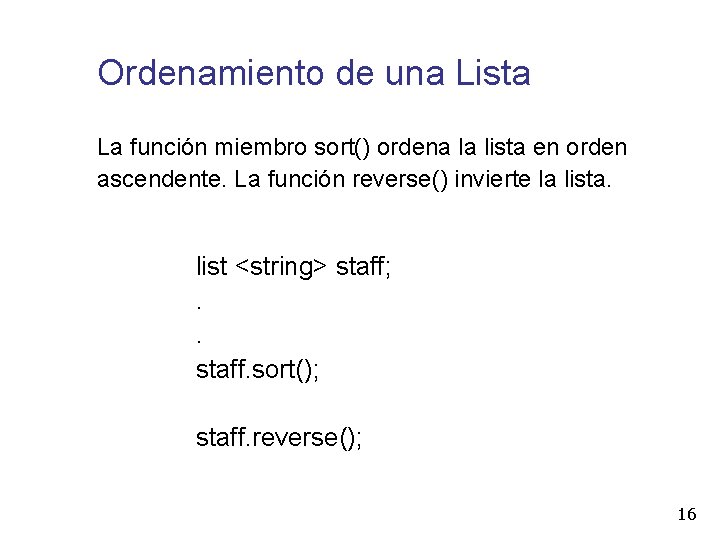 Ordenamiento de una Lista

La función miembro sort() ordena la lista en orden ascendente. La función reverse() invierte la lista.

list <string> staff;
.
.
staff.sort();

staff.reverse();

16